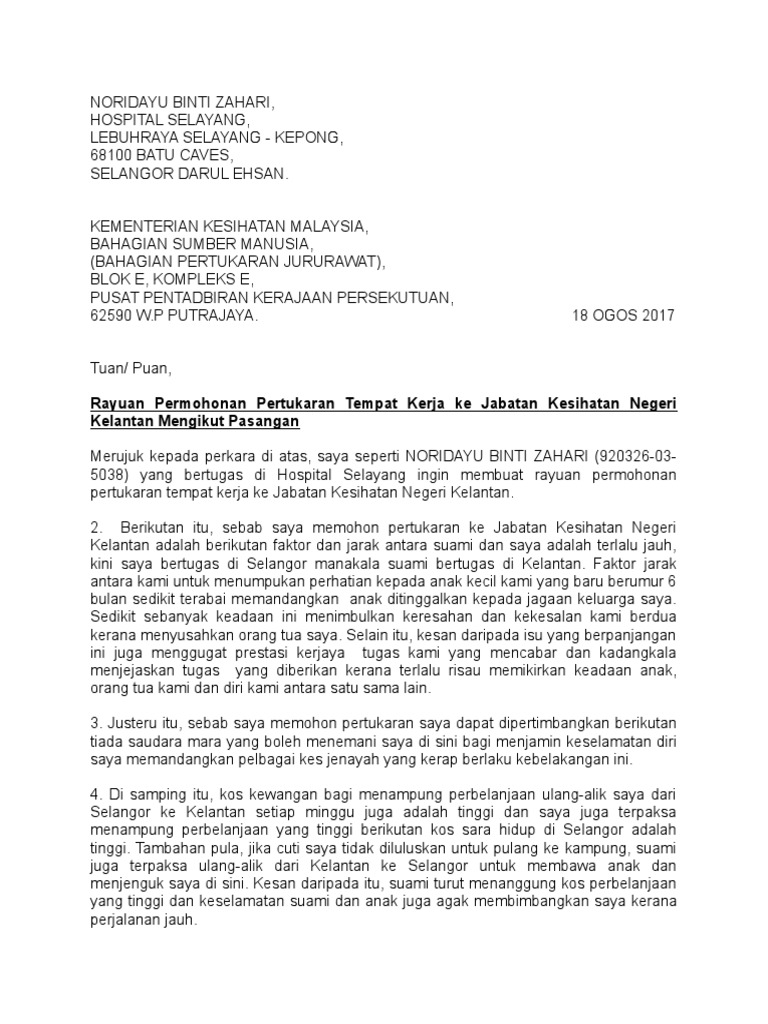 NORIDAYU BINTI ZAHARI,
HOSPITAL SELAYANG,
LEBUHRAYA SELAYANG - KEPONG,
68100 BATU CAVES,
SELANGOR DARUL EHSAN.

KEMENTERIAN KESIHATAN MALAYSIA,
BAHAGIAN SUMBER MANUSIA,
(BAHAGIAN PERTUKARAN JURURAWAT),
BLOK E, KOMPLEKS E,
PUSAT PENTADBIRAN KERAJAAN PERSEKUTUAN,
62590 W.P PUTRAJAYA.

18 OGOS 2017

Tuan/ Puan,

Rayuan Permohonan Pertukaran Tempat Kerja ke Jabatan Kesihatan Negeri Kelantan Mengikut Pasangan

Merujuk kepada perkara di atas, saya seperti NORIDAYU BINTI ZAHARI (920326-03-5038) yang bertugas di Hospital Selayang ingin membuat rayuan permohonan pertukaran tempat kerja ke Jabatan Kesihatan Negeri Kelantan.

2. Berikutan itu, sebab saya memohon pertukaran ke Jabatan Kesihatan Negeri Kelantan adalah berikutan faktor dan jarak antara suami dan saya adalah terlalu jauh, kini saya bertugas di Selangor manakala suami bertugas di Kelantan. Faktor jarak antara kami untuk menumpukan perhatian kepada anak kecil kami yang baru berumur 6 bulan sedikit terabai memandangkan anak ditinggalkan kepada jagaan keluarga saya. Sedikit sebanyak keadaan ini menimbulkan keresahan dan kekesalan kami berdua kerana menyusahkan orang tua saya. Selain itu, kesan daripada isu yang berpanjangan ini juga menggugat prestasi kerjaya tugas kami yang mencabar dan kadangkala menjejaskan tugas yang diberikan kerana terlalu risau memikirkan keadaan anak, orang tua kami dan diri kami antara satu sama lain.

3. Justeru itu, sebab saya memohon pertukaran saya dapat dipertimbangkan berikutan tiada saudara mara yang boleh menemani saya di sini bagi menjamin keselamatan diri saya memandangkan pelbagai kes jenayah yang kerap berlaku kebelakangan ini.

4. Di samping itu, kos kewangan bagi menampung perbelanjaan ulang-alik saya dari Selangor ke Kelantan setiap minggu juga adalah tinggi dan saya juga terpaksa menampung perbelanjaan yang tinggi berikutan kos sara hidup di Selangor adalah tinggi. Tambahan pula, jika cuti saya tidak diluluskan untuk pulang ke kampung, suami juga terpaksa ulang-alik dari Kelantan ke Selangor untuk membawa anak dan menjenguk saya di sini. Kesan daripada itu, suami turut menanggung kos perbelanjaan yang tinggi dan keselamatan suami dan anak juga agak membimbangkan saya kerana perjalanan jauh.